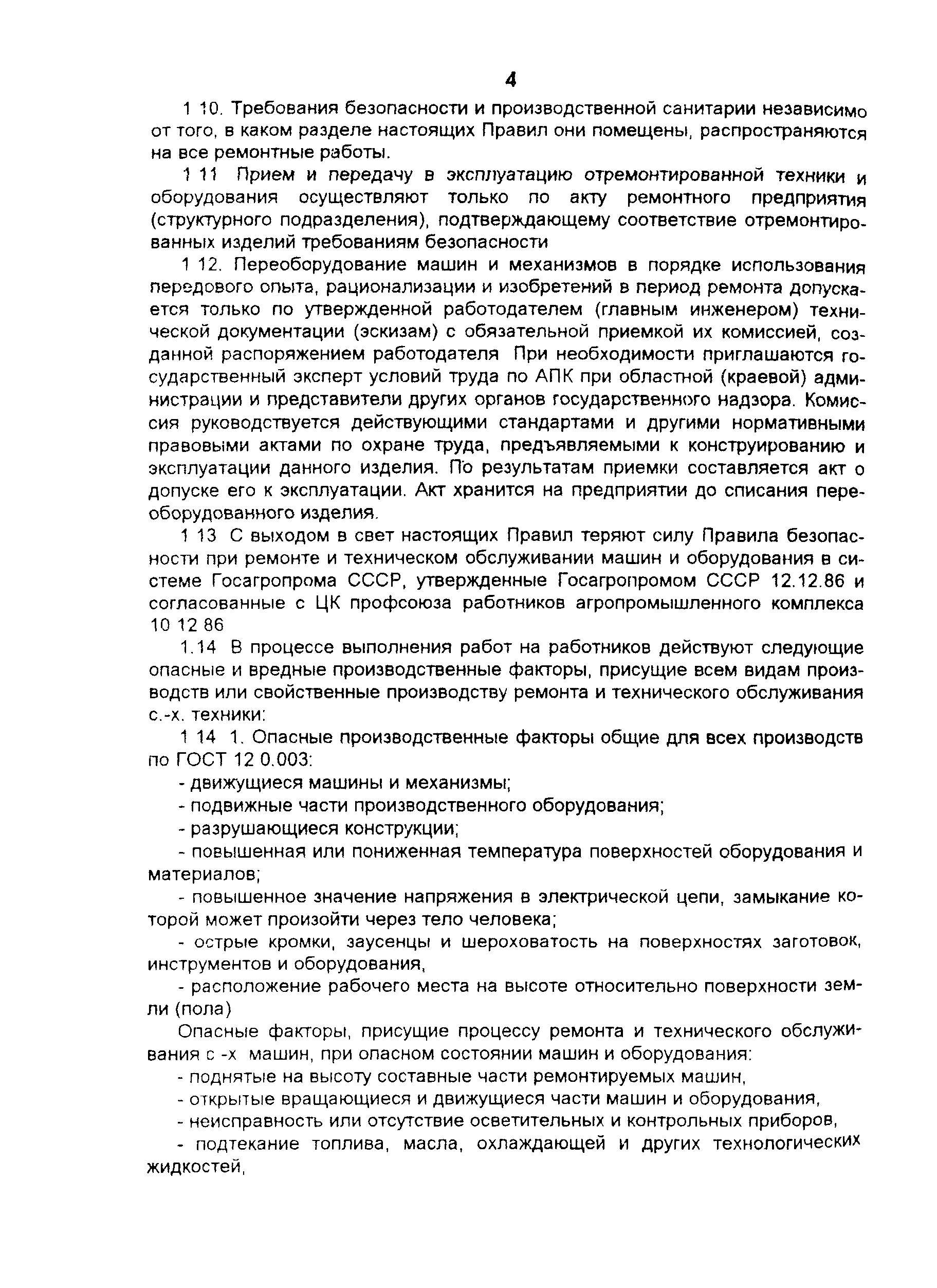 4

1 10. Требования безопасности и производственной санитарии независимо от того, в каком разделе настоящих Правил они помещены, распространяются на все ремонтные работы.

1 11 Прием и передачу в эксплуатацию отремонтированной техники и оборудования осуществляют только по акту ремонтного предприятия (структурного подразделения), подтверждающему соответствие отремонтированных изделий требованиям безопасности

1 12. Переоборудование машин и механизмов в порядке использования передового опыта, рационализации и изобретений в период ремонта допускается только по утвержденной работодателем (главным инженером) технической документации (эскизам) с обязательной приемкой их комиссией, созданной распоряжением работодателя При необходимости приглашаются государственный эксперт условий труда по АПК при областной (краевой) администрации и представители других органов государственного надзора. Комиссия руководствуется действующими стандартами и другими нормативными правовыми актами по охране труда, предъявляемыми к конструированию и эксплуатации данного изделия. По результатам приемки составляется акт о допуске его к эксплуатации. Акт хранится на предприятии до списания переоборудованного изделия.

1 13 С выходом в свет настоящих Правил теряют силу Правила безопасности при ремонте и техническом обслуживании машин и оборудования в системе Госагропрома СССР, утвержденные Госагропромом СССР 12.12.86 и согласованные с ЦК профсоюза работников агропромышленного комплекса 10 12 86

1.14 В процессе выполнения работ на работников действуют следующие опасные и вредные производственные факторы, присущие всем видам производств или свойственные производству ремонта и технического обслуживания с.-х. техники:

1 14 1. Опасные производственные факторы общие для всех производств по ГОСТ 12 0.003:

- движущиеся машины и механизмы;

- подвижные части производственного оборудования;

- разрушающиеся конструкции;

- повышенная или пониженная температура поверхностей оборудования и материалов;

- повышенное значение напряжения в электрической цепи, замыкание которой может произойти через тело человека;

- острые кромки, заусенцы и шероховатость на поверхностях заготовок, инструментов и оборудования,

- расположение рабочего места на высоте относительно поверхности земли (пола)

Опасные факторы, присущие процессу ремонта и технического обслуживания с -х машин, при опасном состоянии машин и оборудования:

- поднятые на высоту составные части ремонтируемых машин,

- открытые вращающиеся и движущиеся части машин и оборудования,

- неисправность или отсутствие осветительных и контрольных приборов,

- подтекание топлива, масла, охлаждающей и других технологических жидкостей,